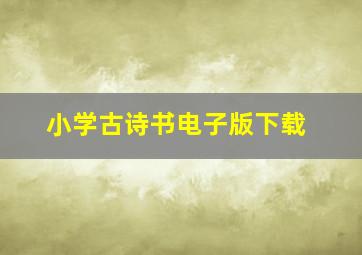 小学古诗书电子版下载